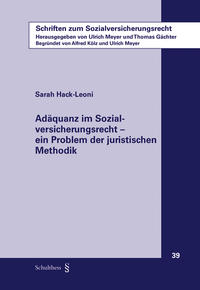 Schriften zum Sozialversicherungsrecht
Herausgegeben von Ulrich Meyer und Thomas Gächter
Begründet von Alfred Kölz und Ulrich Meyer

Sarah Hack-Leoni

Adäquanz im Sozialversicherungsrecht – ein Problem der juristischen Methodik

39

Schulthess §